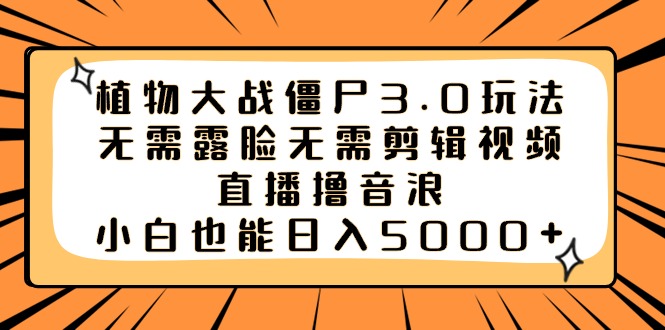 植物大战僵尸3.0玩法
无需露脸无需剪辑视频
直播撸音浪
小白也能日入5000+